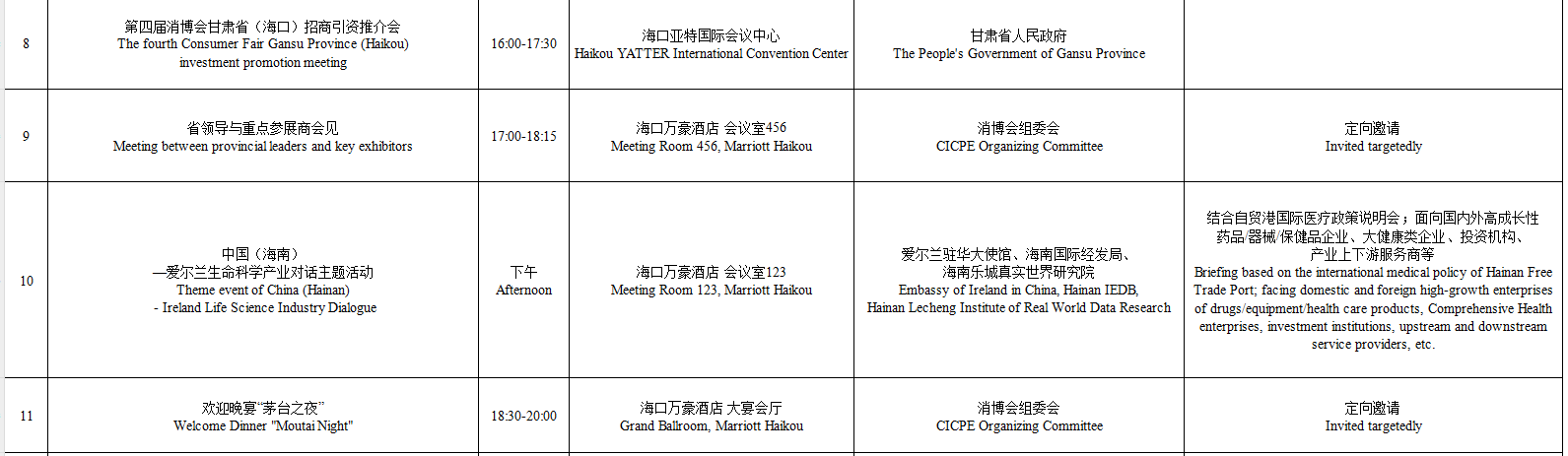 | 8 | 第四届消博会甘肃省（海口）招商引资推介会 The fourth Consumer Fair Gansu Province (Haikou) investment promotion meeting | 16:00-17:30 | 海口亚特国际会议中心 Haikou YATTER International Convention Center | 甘肃省人民政府 The People's Government of Gansu Province |  |
|---|---|---|---|---|---|
| 9 | 省领导与重点参展商会见 Meeting between provincial leaders and key exhibitors | 17:00-18:15 | 海口万豪酒店 会议室456 Meeting Room 456, Marriott Haikou | 消博会组委会 CICPE Organizing Committee | 定向邀请 Invited targetedly |
| 10 | 中国（海南）—爱尔兰生命科学产业对话主题活动 Theme event of China (Hainan) - Ireland Life Science Industry Dialogue | 下午 Afternoon | 海口万豪酒店 会议室123 Meeting Room 123, Marriott Haikou | 爱尔兰驻华大使馆、海南国际经发局、海南乐城真实世界研究院 Embassy of Ireland in China, Hainan IEDB, Hainan Lecheng Institute of Real World Data Research | 结合自贸港国际医疗政策说明会；面向国内外高成长性药品/器械/保健品企业、大健康类企业、投资机构、产业上下游服务商等 Briefing based on the international medical policy of Hainan Free Trade Port; facing domestic and foreign high-growth enterprises of drugs/equipment/health care products, Comprehensive Health enterprises, investment institutions, upstream and downstream service providers, etc. |
| 11 | 欢迎晚宴“茅台之夜” Welcome Dinner "Moutai Night" | 18:30-20:00 | 海口万豪酒店 大宴会厅 Grand Ballroom, Marriott Haikou | 消博会组委会 CICPE Organizing Committee | 定向邀请 Invited targetedly |